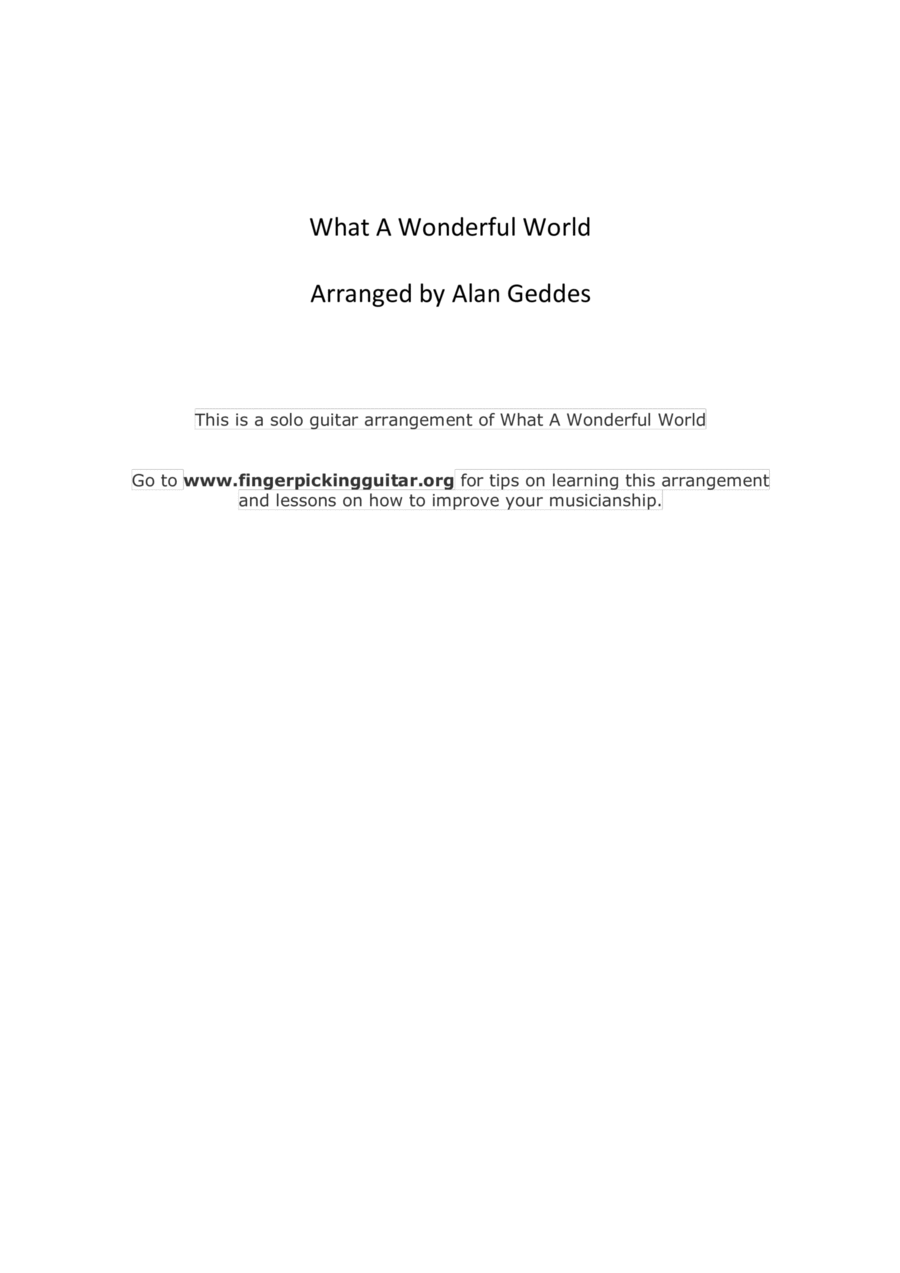 What A Wonderful World

Arranged by Alan Geddes

This is a solo guitar arrangement of What A Wonderful World

Go to www.fingerpickingguitar.org for tips on learning this arrangement and lessons on how to improve your musicianship.